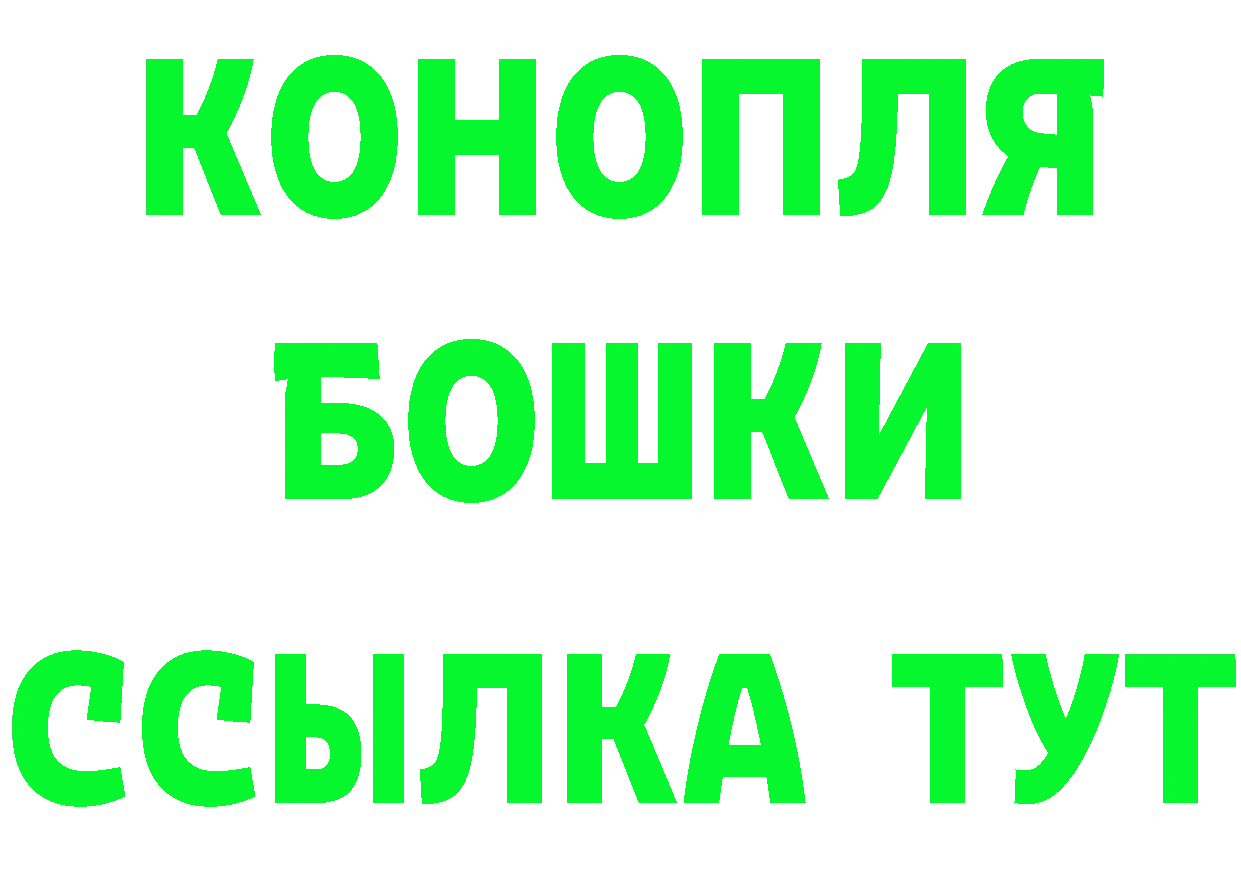 КОНОПЛЯ
БОШКИ
ССЫЛКА ТУТ